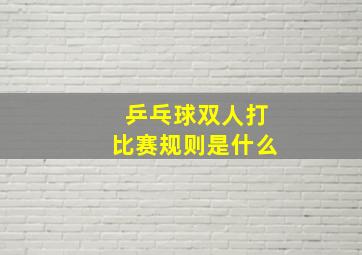 乒乓球双人打比赛规则是什么